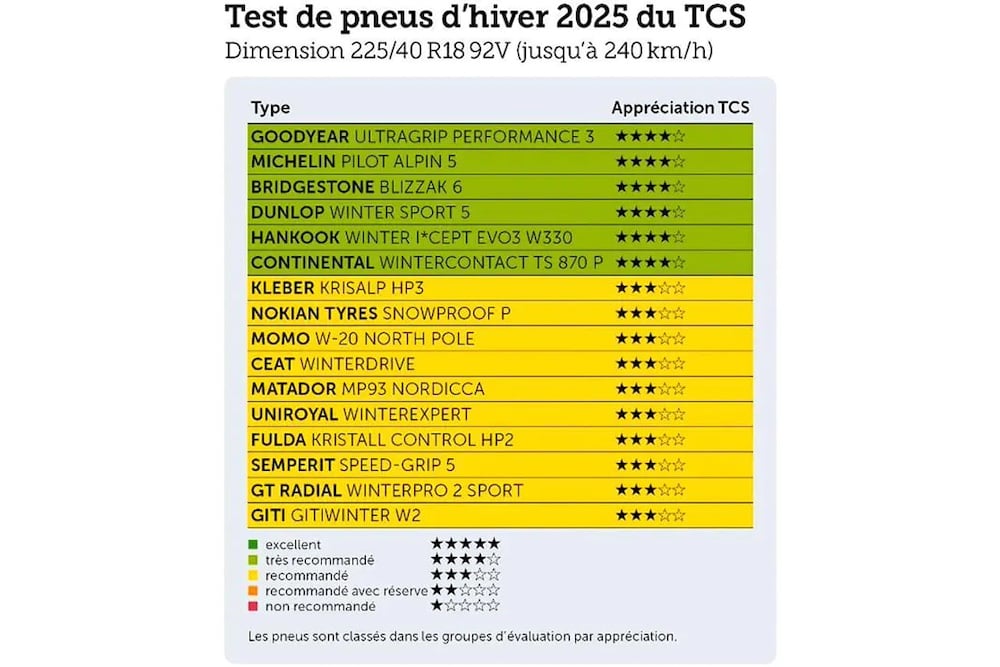 Test de pneus d'hiver 2025 du TCS
Dimension 225/40 R18 92V (jusqu'à 240 km/h)

| Type | Appréciation TCS |
|---|---|
| GOODYEAR ULTRAGRIP PERFORMANCE 3 | ★★★★☆ |
| MICHELIN PILOT ALPIN 5 | ★★★★☆ |
| BRIDGESTONE BLIZZAK 6 | ★★★★☆ |
| DUNLOP WINTER SPORT 5 | ★★★★☆ |
| HANKOOK WINTER I*CEPT EVO3 W330 | ★★★★☆ |
| CONTINENTAL WINTERCONTACT TS 870 P | ★★★★☆ |
| KLEBER KRISALP HP3 | ★★★☆☆ |
| NOKIAN TYRES SNOWPROOF P | ★★★☆☆ |
| MOMO W-20 NORTH POLE | ★★★☆☆ |
| CEAT WINTERDRIVE | ★★★☆☆ |
| MATADOR MP93 NORDICCA | ★★★☆☆ |
| UNIROYAL WINTEREXPERT | ★★★☆☆ |
| FULDA KRISTALL CONTROL HP2 | ★★★☆☆ |
| SEMPERIT SPEED-GRIP 5 | ★★★☆☆ |
| GT RADIAL WINTERPRO 2 SPORT | ★★★☆☆ |
| GITI GITIWINTER W2 | ★★★☆☆ |

excellent ★★★★★
très recommandé ★★★★☆
recommandé ★★★☆☆
recommandé avec réserve ★★☆☆☆
non recommandé ★☆☆☆☆

Les pneus sont classés dans les groupes d'évaluation par appréciation.